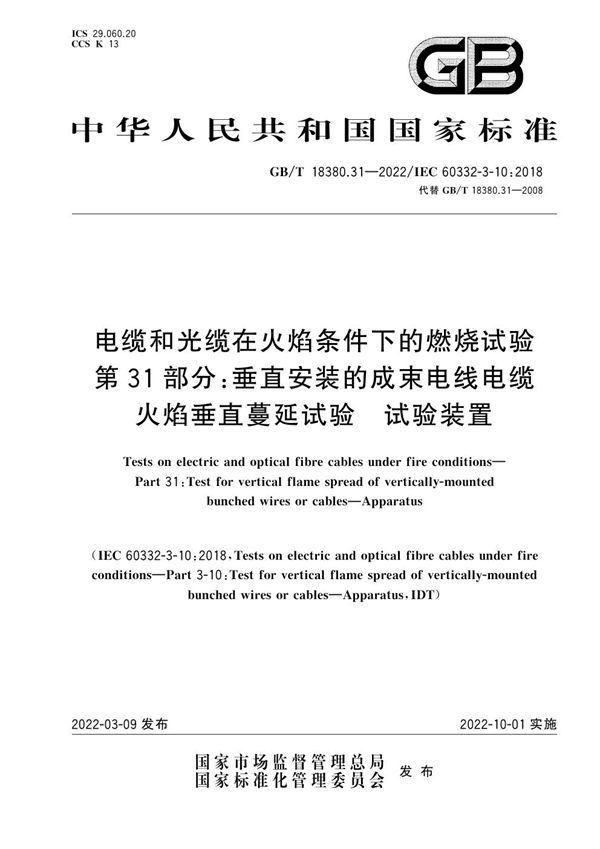 ICS 29.060.20
CCS K 13

GB

中华人民共和国国家标准

GB/T 18380.31—2022/IEC 60332-3-10:2018
代替 GB/T 18380.31—2008

电缆和光缆在火焰条件下的燃烧试验
第 31 部分:垂直安装的成束电线电缆
火焰垂直蔓延试验　试验装置

Tests on electric and optical fibre cables under fire conditions—
Part 31:Test for vertical flame spread of vertically-mounted
bunched wires or cables—Apparatus

(IEC 60332-3-10:2018,Tests on electric and optical fibre cables under fire conditions—Part 3-10:Test for vertical flame spread of vertically-mounted bunched wires or cables—Apparatus,IDT)

2022-03-09 发布

2022-10-01 实施

国家市场监督管理总局
国家标准化管理委员会　发布